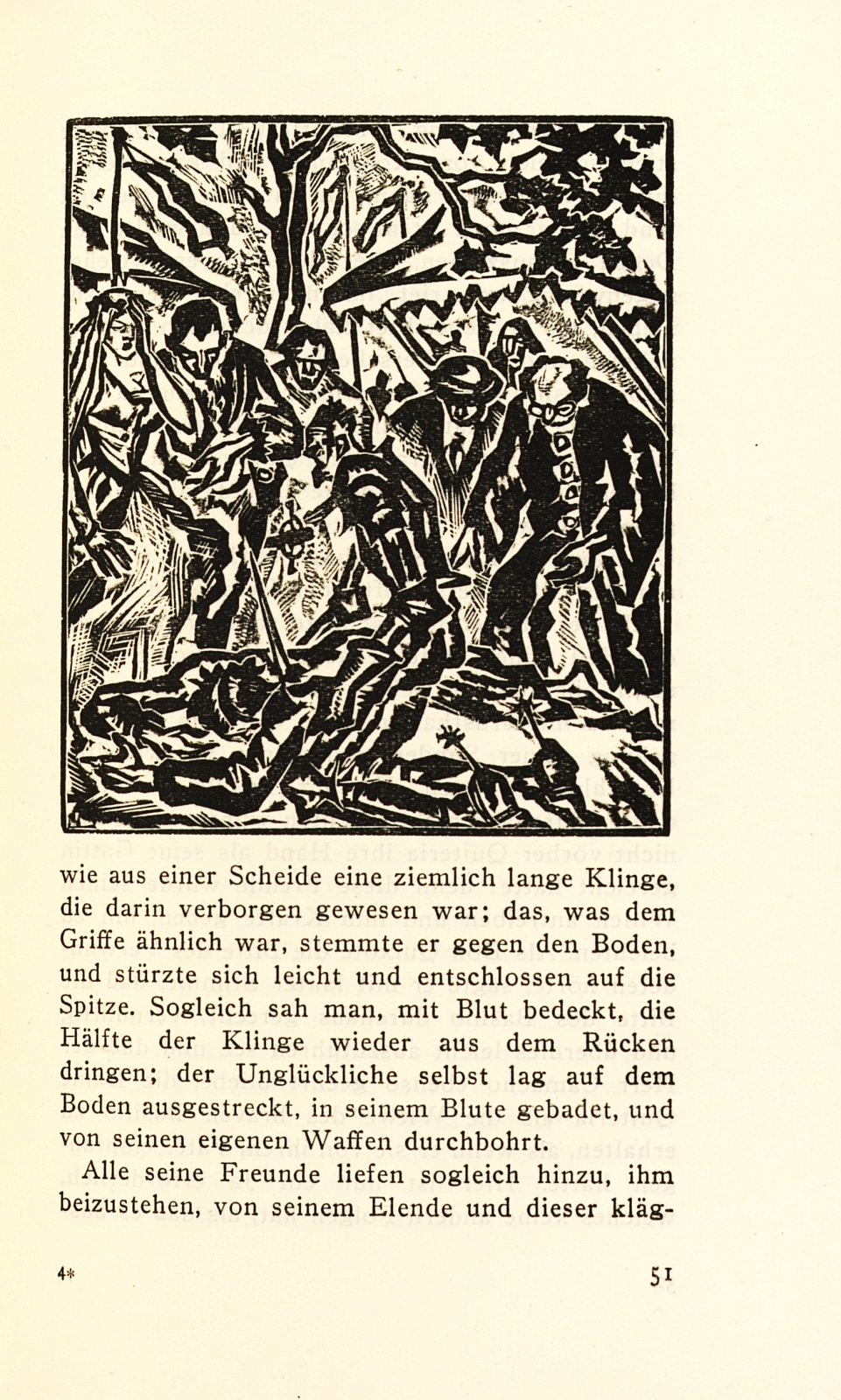 wie aus einer Scheide eine ziemlich lange Klinge, die darin verborgen gewesen war; das, was dem Griffe ähnlich war, stemmte er gegen den Boden, und stürzte sich leicht und entschlossen auf die Spitze. Sogleich sah man, mit Blut bedeckt, die Hälfte der Klinge wieder aus dem Rücken dringen; der Unglückliche selbst lag auf dem Boden ausgestreckt, in seinem Blute gebadet, und von seinen eigenen Waffen durchbohrt.

Alle seine Freunde liefen sogleich hinzu, ihm beizustehen, von seinem Elende und dieser kläg-

4*

51